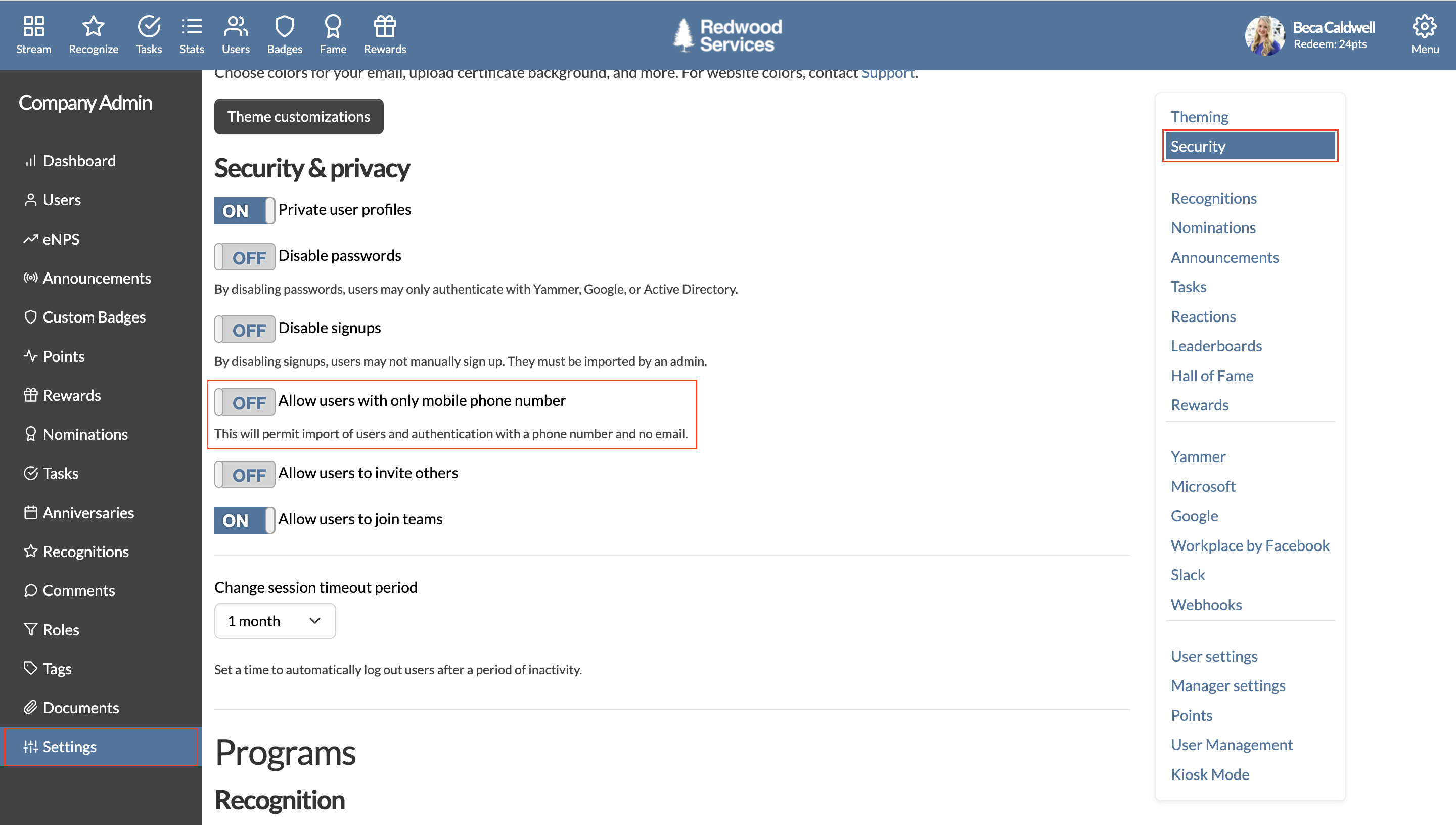 Stream Recognize Tasks Stats Users Badges Fame Rewards

Redwood Services

Beca Caldwell
Redeem: 24pts

Menu

Company Admin

Dashboard
Users
eNPS
Announcements
Custom Badges
Points
Rewards
Nominations
Tasks
Anniversaries
Recognitions
Comments
Roles
Tags
Documents
Settings

Choose colors for your email, upload certificate background, and more. For website colors, contact Support.

Theme customizations

Security & privacy

ON Private user profiles

OFF Disable passwords

By disabling passwords, users may only authenticate with Yammer, Google, or Active Directory.

OFF Disable signups

By disabling signups, users may not manually sign up. They must be imported by an admin.

OFF Allow users with only mobile phone number

This will permit import of users and authentication with a phone number and no email.

OFF Allow users to invite others

ON Allow users to join teams

Change session timeout period

1 month

Set a time to automatically log out users after a period of inactivity.

Programs

Recognition

Theming
Security

Recognitions
Nominations
Announcements
Tasks
Reactions
Leaderboards
Hall of Fame
Rewards

Yammer
Microsoft
Google
Workplace by Facebook
Slack
Webhooks

User settings
Manager settings
Points
User Management
Kiosk Mode